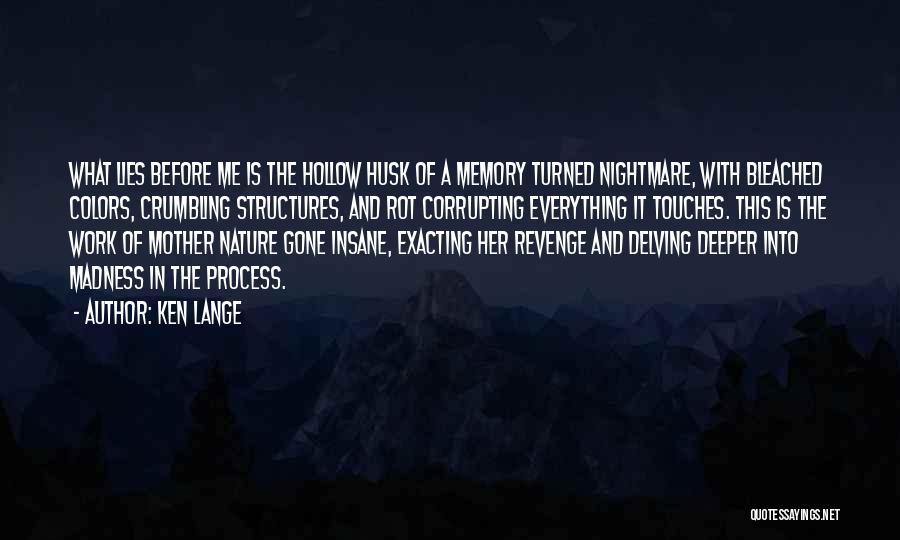 WHAT LIES BEFORE ME IS THE HOLLOW HUSK OF A MEMORY TURNED NIGHTMARE, WITH BLEACHED COLORS, CRUMBLING STRUCTURES, AND ROT CORRUPTING EVERYTHING IT TOUCHES. THIS IS THE WORK OF MOTHER NATURE GONE INSANE, EXACTING HER REVENGE AND DELVING DEEPER INTO MADNESS IN THE PROCESS.

- AUTHOR: KEN LANGE

QUOTESSAYINGS.NET